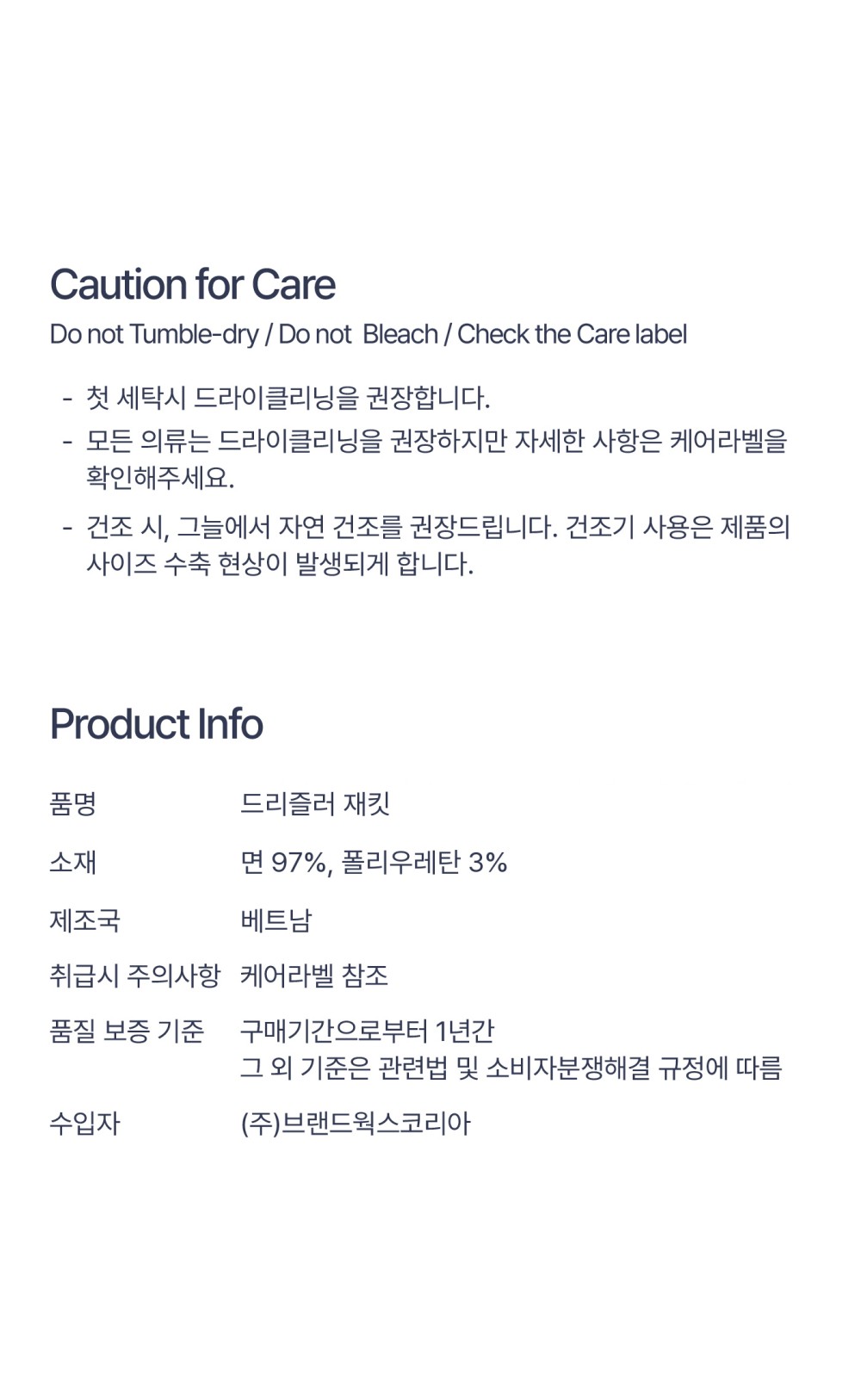 Caution for Care

Do not Tumble-dry / Do not  Bleach / Check the Care label

- 첫 세탁시 드라이클리닝을 권장합니다.
- 모든 의류는 드라이클리닝을 권장하지만 자세한 사항은 케어라벨을 확인해주세요.
- 건조 시, 그늘에서 자연 건조를 권장드립니다. 건조기 사용은 제품의 사이즈 수축 현상이 발생되게 합니다.

Product Info

품명 드리즐러 재킷

소재 면 97%, 폴리우레탄 3%

제조국 베트남

취급시 주의사항 케어라벨 참조

품질 보증 기준 구매기간으로부터 1년간
그 외 기준은 관련법 및 소비자분쟁해결 규정에 따름

수입자 (주)브랜드웍스코리아